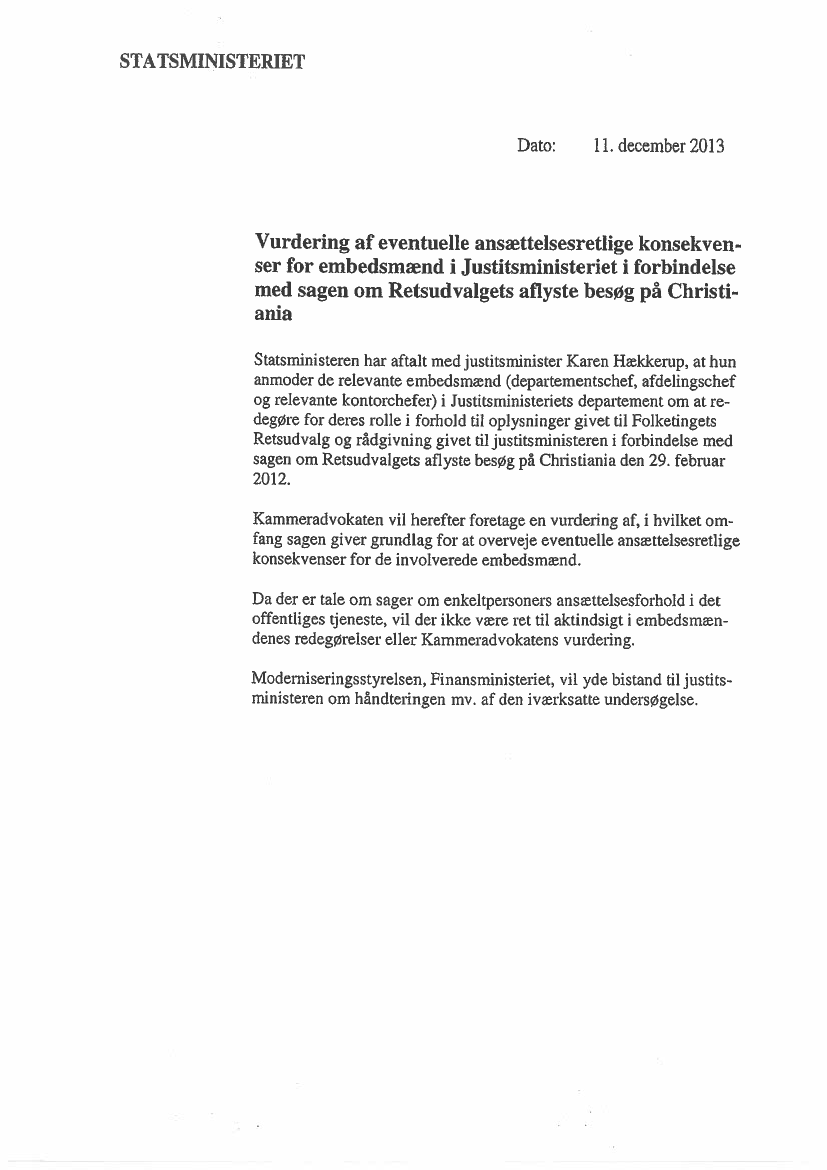 STATSMINISTERIET

Dato: 11. december 2013

Vurdering af eventuelle ansættelsesretlige konsekvenser for embedsmænd i Justitsministeriet i forbindelse med sagen om Retsudvalgets aflyste besøg på Christiania

Statsministeren har aftalt med justitsminister Karen Hækkerup, at hun anmoder de relevante embedsmænd (departementschef, afdelingschef og relevante kontorchefer) i Justitsministeriets departement om at redegøre for deres rolle i forhold til oplysninger givet til Folketingets Retsudvalg og rådgivning givet til justitsministeren i forbindelse med sagen om Retsudvalgets aflyste besøg på Christiania den 29. februar 2012.

Kammeradvokaten vil herefter foretage en vurdering af, i hvilket omfang sagen giver grundlag for at overveje eventuelle ansættelsesretlige konsekvenser for de involverede embedsmænd.

Da der er tale om sager om enkeltpersoners ansættelsesforhold i det offentliges tjeneste, vil der ikke være ret til aktindsigt i embedsmændenes redegørelser eller Kammeradvokatens vurdering.

Moderniseringsstyrelsen, Finansministeriet, vil yde bistand til justitsministeren om håndteringen mv. af den iværksatte undersøgelse.